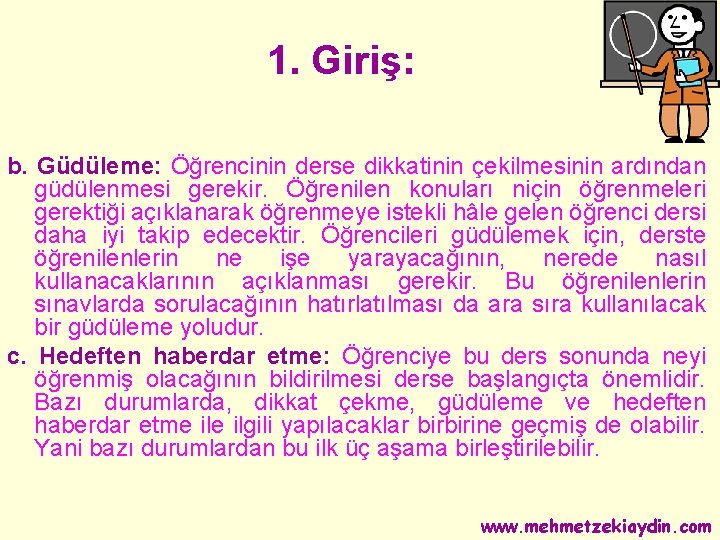 1. Giriş:

b. Güdüleme: Öğrencinin derse dikkatinin çekilmesinin ardından güdülenmesi gerekir. Öğrenilen konuları niçin öğrenmeleri gerektiği açıklanarak öğrenmeye istekli hâle gelen öğrenci dersi daha iyi takip edecektir. Öğrencileri güdülemek için, derste öğrenilenlerin ne işe yarayacağının, nerede nasıl kullanacaklarının açıklanması gerekir. Bu öğrenilenlerin sınavlarda sorulacağının hatırlatılması da ara sıra kullanılacak bir güdüleme yoludur.

c. Hedeften haberdar etme: Öğrenciye bu ders sonunda neyi öğrenmiş olacağının bildirilmesi derse başlangıçta önemlidir. Bazı durumlarda, dikkat çekme, güdüleme ve hedeften haberdar etme ile ilgili yapılacaklar birbirine geçmiş de olabilir. Yani bazı durumlardan bu ilk üç aşama birleştirilebilir.

www.mehmetzekiaydin.com